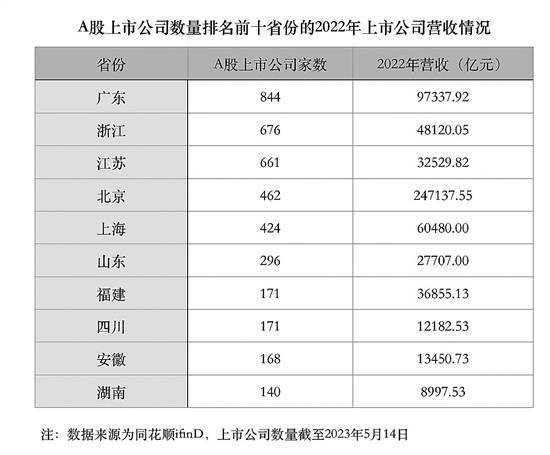 A股上市公司数量排名前十省份的2022年上市公司营收情况

| 省份 | A股上市公司家数 | 2022年营收（亿元） |
|---|---|---|
| 广东 | 844 | 97337.92 |
| 浙江 | 676 | 48120.05 |
| 江苏 | 661 | 32529.82 |
| 北京 | 462 | 247137.55 |
| 上海 | 424 | 60480.00 |
| 山东 | 296 | 27707.00 |
| 福建 | 171 | 36855.13 |
| 四川 | 171 | 12182.53 |
| 安徽 | 168 | 13450.73 |
| 湖南 | 140 | 8997.53 |

注：数据来源为同花顺ifinD，上市公司数量截至2023年5月14日